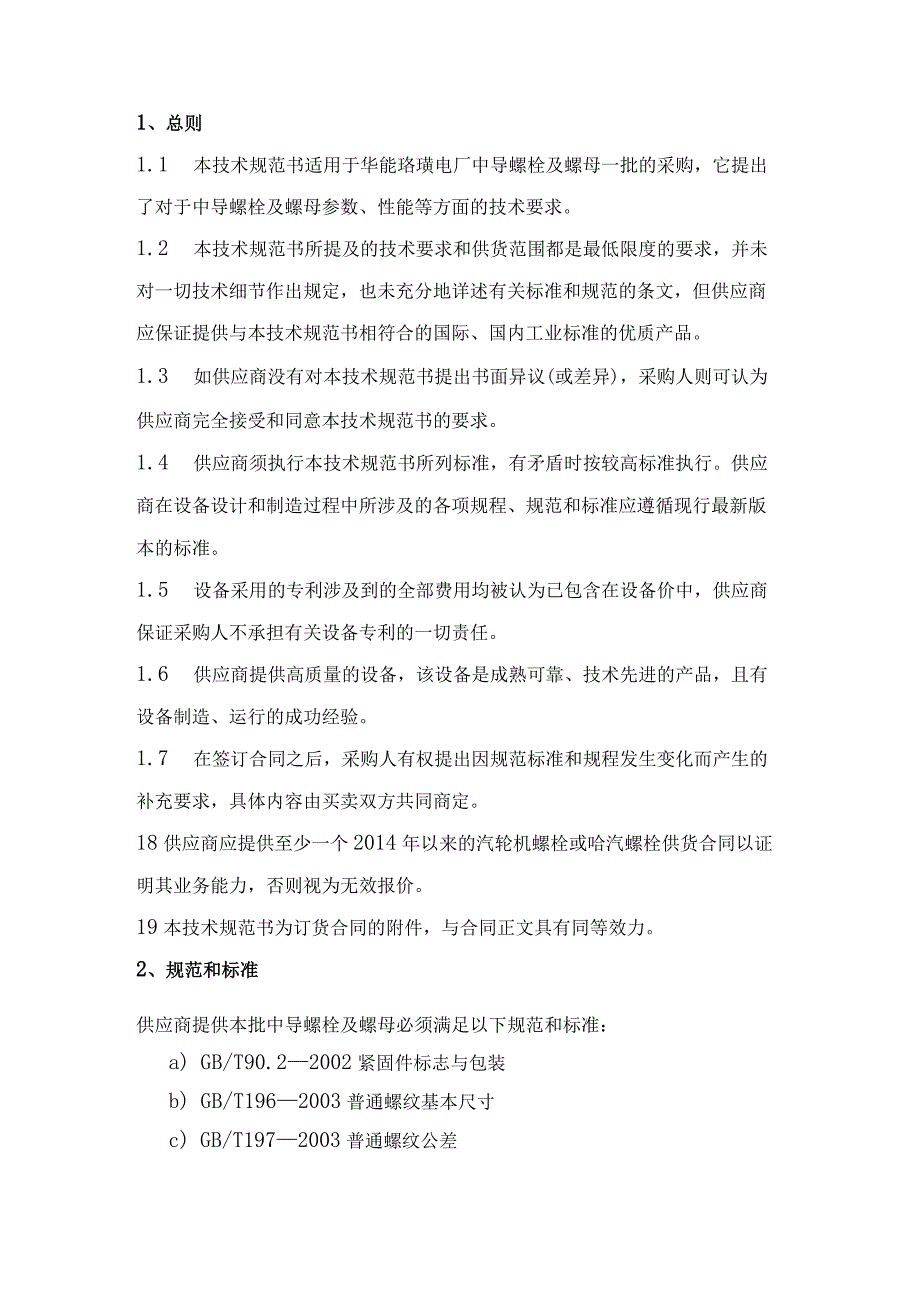 1、总则

1.1　本技术规范书适用于华能珞璜电厂中导螺栓及螺母一批的采购，它提出了对于中导螺栓及螺母参数、性能等方面的技术要求。

1.2　本技术规范书所提及的技术要求和供货范围都是最低限度的要求，并未对一切技术细节作出规定，也未充分地详述有关标准和规范的条文，但供应商应保证提供与本技术规范书相符合的国际、国内工业标准的优质产品。

1.3　如供应商没有对本技术规范书提出书面异议(或差异)，采购人则可认为供应商完全接受和同意本技术规范书的要求。

1.4　供应商须执行本技术规范书所列标准，有矛盾时按较高标准执行。供应商在设备设计和制造过程中所涉及的各项规程、规范和标准应遵循现行最新版本的标准。

1.5　设备采用的专利涉及到的全部费用均被认为已包含在设备价中，供应商保证采购人不承担有关设备专利的一切责任。

1.6　供应商提供高质量的设备，该设备是成熟可靠、技术先进的产品，且有设备制造、运行的成功经验。

1.7　在签订合同之后，采购人有权提出因规范标准和规程发生变化而产生的补充要求，具体内容由买卖双方共同商定。

18 供应商应提供至少一个 2014 年以来的汽轮机螺栓或哈汽螺栓供货合同以证明其业务能力，否则视为无效报价。

19 本技术规范书为订货合同的附件，与合同正文具有同等效力。

2、规范和标准

供应商提供本批中导螺栓及螺母必须满足以下规范和标准：

a) GB/T90.2—2002 紧固件标志与包装

b) GB/T196—2003 普通螺纹基本尺寸

c) GB/T197—2003 普通螺纹公差